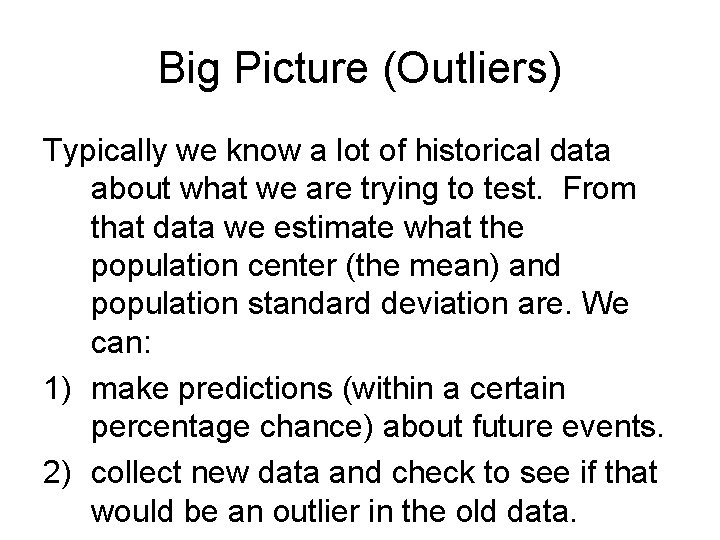 Big Picture (Outliers)

Typically we know a lot of historical data about what we are trying to test. From that data we estimate what the population center (the mean) and population standard deviation are. We can:

1) make predictions (within a certain percentage chance) about future events.

2) collect new data and check to see if that would be an outlier in the old data.